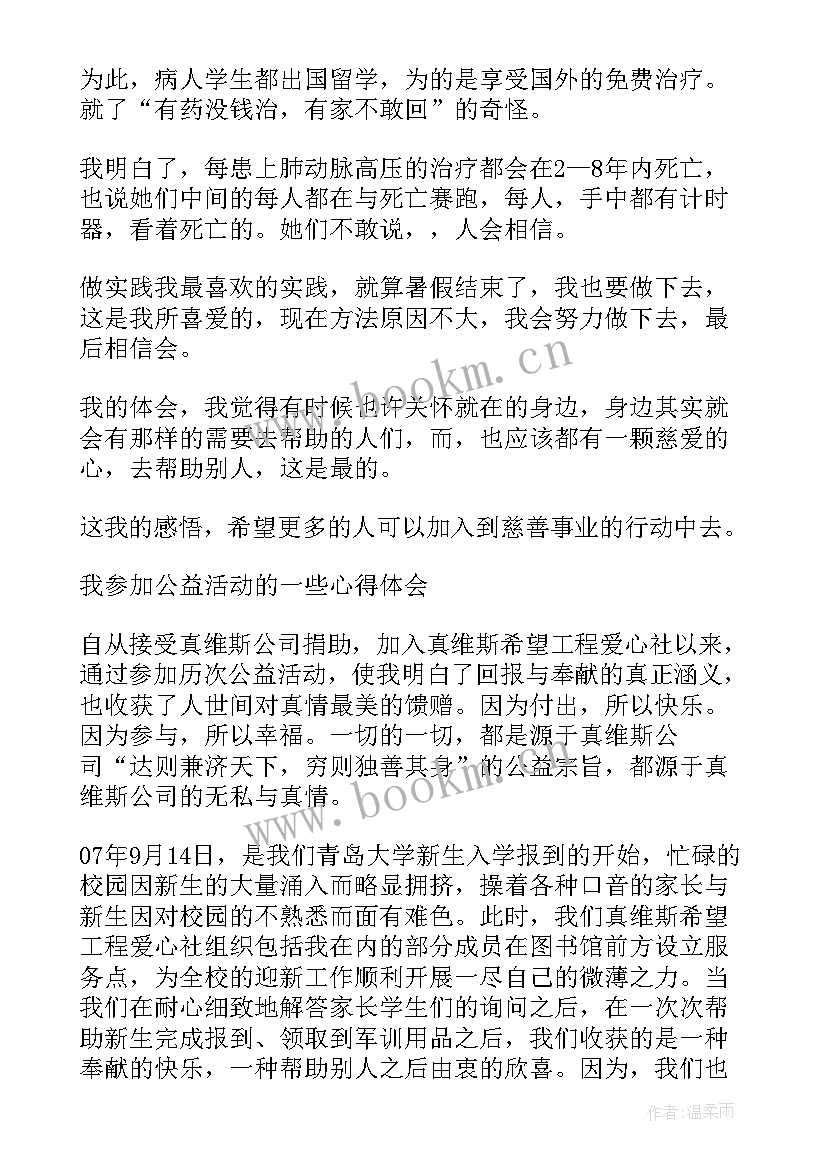 为此，病人学生都出国留学，为的是享受国外的免费治疗。就了“有药没钱治，有家不敢回”的奇怪。

我明白了，每患上肺动脉高压的治疗都会在2—8年内死亡，也说她们中间的每人都在与死亡赛跑，每人，手中都有计时器，看着死亡的。她们不敢说，，人会相信。

做实践我最喜欢的实践，就算暑假结束了，我也要做下去，这是我所喜爱的，现在方法原因不大，我会努力做下去，最后相信会。

我的体会，我觉得有时候也许关怀就在的身边，身边其实就会有那样的需要去帮助的人们，而，也应该都有一颗慈爱的心，去帮助别人，这是最的。

这我的感悟，希望更多的人可以加入到慈善事业的行动中去。

我参加公益活动的一些心得体会

自从接受真维斯公司捐助，加入真维斯希望工程爱心社以来，通过参加历次公益活动，使我明白了回报与奉献的真正涵义，也收获了人世间对真情最美的馈赠。因为付出，所以快乐。因为参与，所以幸福。一切的一切，都是源于真维斯公司“达则兼济天下，穷则独善其身”的公益宗旨，都源于真维斯公司的无私与真情。

07年9月14日，是我们青岛大学新生入学报到的开始，忙碌的校园因新生的大量涌入而略显拥挤，操着各种口音的家长与新生因对校园的不熟悉而面有难色。此时，我们真维斯希望工程爱心社组织包括我在内的部分成员在图书馆前方设立服务点，为全校的迎新工作顺利开展一尽自己的微薄之力。当我们在耐心细致地解答家长学生们的询问之后，在一次次帮助新生完成报到、领取到军训用品之后，我们收获的是一种奉献的快乐，一种帮助别人之后由衷的欣喜。因为，我们也

www.bookm.cn
www.bookm.cn
作者：温柔雨